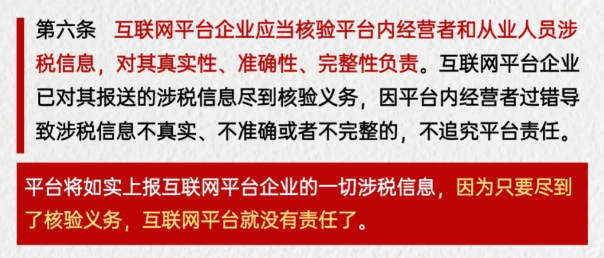 第六条　互联网平台企业应当核验平台内经营者和从业人员涉税信息，对其真实性、准确性、完整性负责。互联网平台企业已对其报送的涉税信息尽到核验义务，因平台内经营者过错导致涉税信息不真实、不准确或者不完整的，不追究平台责任。

平台将如实上报互联网平台企业的一切涉税信息，因为只要尽到了核验义务，互联网平台就没有责任了。